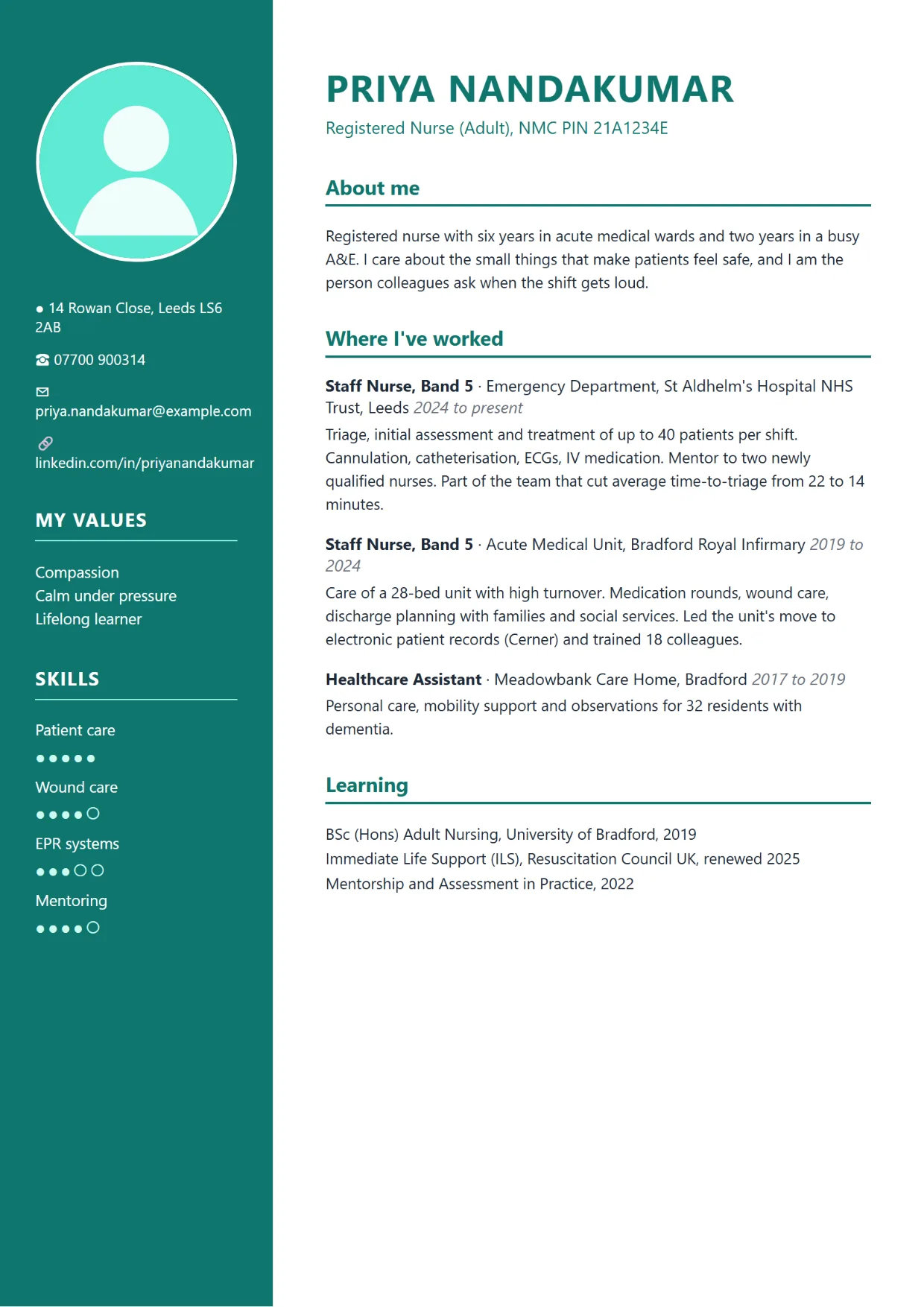 • 14 Rowan Close, Leeds LS6 2AB

☎ 07700 900314

priya.nandakumar@example.com

linkedin.com/in/priyanandakumar

MY VALUES

Compassion
Calm under pressure
Lifelong learner

SKILLS

Patient care
●●●●●

Wound care
●●●●○

EPR systems
●●●○○

Mentoring
●●●●○

PRIYA NANDAKUMAR

Registered Nurse (Adult), NMC PIN 21A1234E

About me

Registered nurse with six years in acute medical wards and two years in a busy A&E. I care about the small things that make patients feel safe, and I am the person colleagues ask when the shift gets loud.

Where I've worked

Staff Nurse, Band 5 · Emergency Department, St Aldhelm's Hospital NHS Trust, Leeds 2024 to present

Triage, initial assessment and treatment of up to 40 patients per shift. Cannulation, catheterisation, ECGs, IV medication. Mentor to two newly qualified nurses. Part of the team that cut average time-to-triage from 22 to 14 minutes.

Staff Nurse, Band 5 · Acute Medical Unit, Bradford Royal Infirmary 2019 to 2024

Care of a 28-bed unit with high turnover. Medication rounds, wound care, discharge planning with families and social services. Led the unit's move to electronic patient records (Cerner) and trained 18 colleagues.

Healthcare Assistant · Meadowbank Care Home, Bradford 2017 to 2019

Personal care, mobility support and observations for 32 residents with dementia.

Learning

BSc (Hons) Adult Nursing, University of Bradford, 2019
Immediate Life Support (ILS), Resuscitation Council UK, renewed 2025
Mentorship and Assessment in Practice, 2022